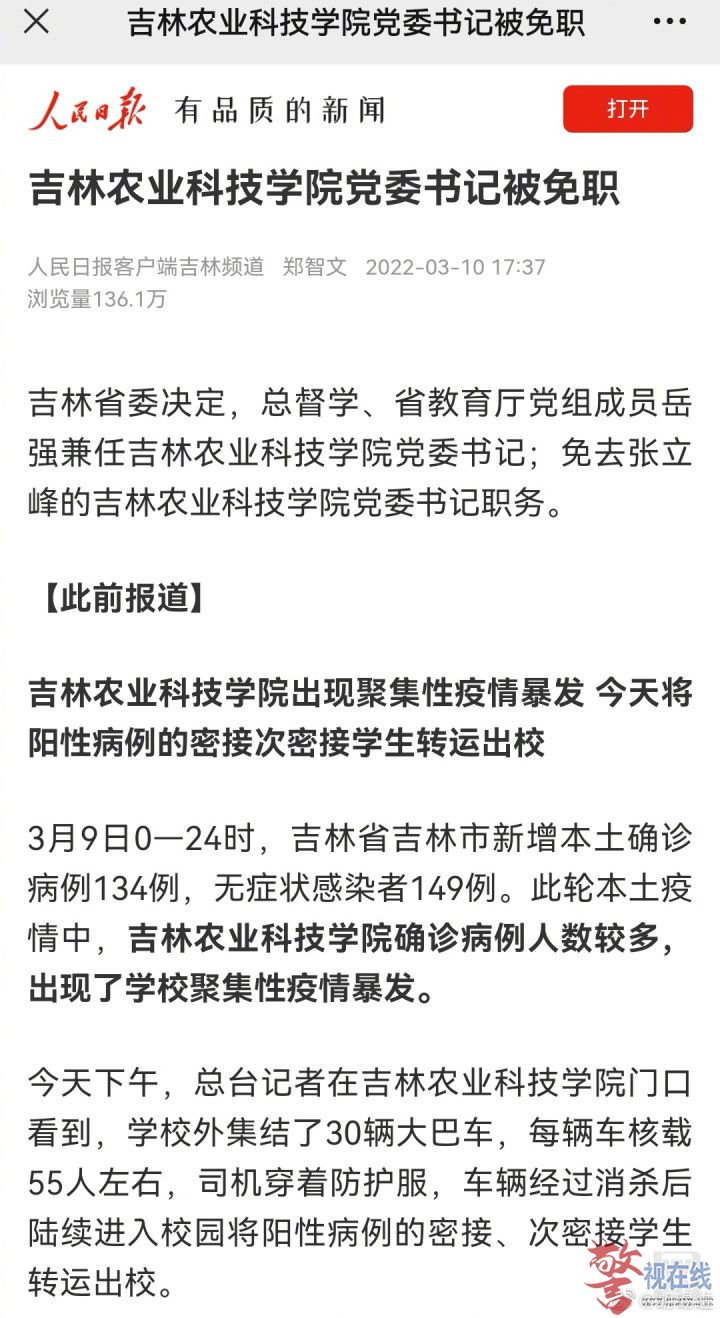 吉林农业科技学院党委书记被免职

人民日报 有品质的新闻

打开

吉林农业科技学院党委书记被免职

人民日报客户端吉林频道 郑智文 2022-03-10 17:37
浏览量136.1万

吉林省委决定，总督学、省教育厅党组成员岳强兼任吉林农业科技学院党委书记；免去张立峰的吉林农业科技学院党委书记职务。

【此前报道】

吉林农业科技学院出现聚集性疫情暴发 今天将阳性病例的密接次密接学生转运出校

3月9日0—24时，吉林省吉林市新增本土确诊病例134例，无症状感染者149例。此轮本土疫情中，吉林农业科技学院确诊病例人数较多，出现了学校聚集性疫情暴发。

今天下午，总台记者在吉林农业科技学院门口看到，学校外集结了30辆大巴车，每辆车核载55人左右，司机穿着防护服，车辆经过消杀后陆续进入校园将阳性病例的密接、次密接学生转运出校。

警视在线